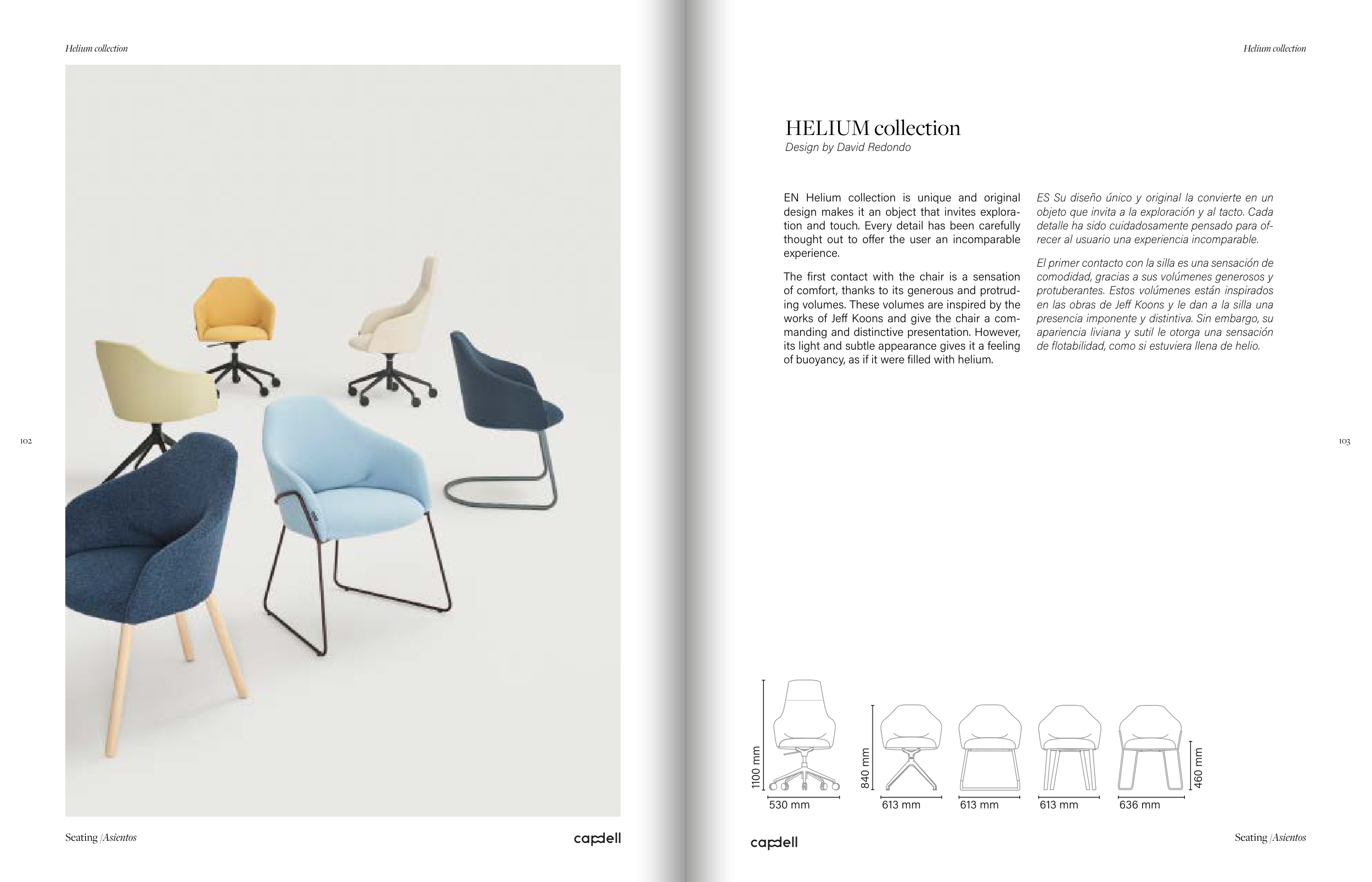 Helium collection

102

Seating |Asientos

capdell

Helium collection

HELIUM collection
Design by David Redondo

EN Helium collection is unique and original design makes it an object that invites exploration and touch. Every detail has been carefully thought out to offer the user an incomparable experience.

The first contact with the chair is a sensation of comfort, thanks to its generous and protruding volumes. These volumes are inspired by the works of Jeff Koons and give the chair a commanding and distinctive presentation. However, its light and subtle appearance gives it a feeling of buoyancy, as if it were filled with helium.

ES Su diseño único y original la convierte en un objeto que invita a la exploración y al tacto. Cada detalle ha sido cuidadosamente pensado para ofrecer al usuario una experiencia incomparable.

El primer contacto con la silla es una sensación de comodidad, gracias a sus volúmenes generosos y protuberantes. Estos volúmenes están inspirados en las obras de Jeff Koons y le dan a la silla una presencia imponente y distintiva. Sin embargo, su apariencia liviana y sutil le otorga una sensación de flotabilidad, como si estuviera llena de helio.

103

1100 mm
530 mm
840 mm
613 mm
613 mm
613 mm
636 mm
460 mm

capdell

Seating |Asientos